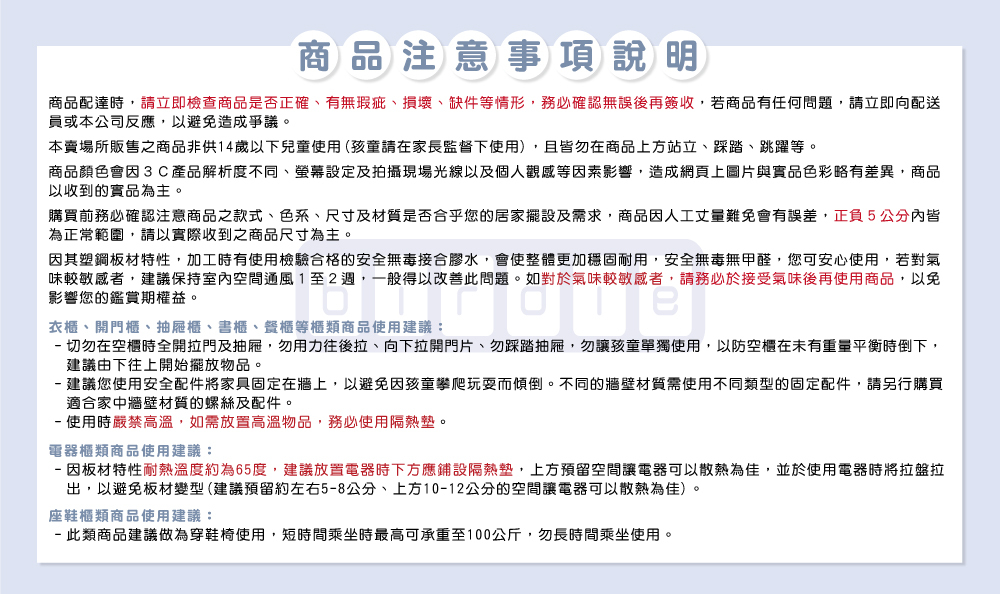 商品注意事項說明

商品配達時，請立即檢查商品是否正確、有無瑕疵、損壞、缺件等情形，務必確認無誤後再簽收，若商品有任何問題，請立即向配送員或本公司反應，以避免造成爭議。

本賣場所販售之商品非供14歲以下兒童使用（孩童請在家長監督下使用），且皆勿在商品上方站立、踩踏、跳躍等。

商品顏色會因３Ｃ產品解析度不同、螢幕設定及拍攝現場光線以及個人觀感等因素影響，造成網頁上圖片與實品色彩略有差異，商品以收到的實品為主。

購買前務必確認注意商品之款式、色系、尺寸及材質是否合乎您的居家擺設及需求，商品因人工丈量難免會有誤差，正負５公分內皆為正常範圍，請以實際收到之商品尺寸為主。

因其塑鋼板材特性，加工時有使用檢驗合格的安全無毒接合膠水，會使整體更加穩固耐用，安全無毒無甲醛，您可安心使用，若對氣味較敏感者，建議保持室內空間通風１至２週，一般得以改善此問題。如對於氣味較敏感者，請務必於接受氣味後再使用商品，以免影響您的鑑賞期權益。

衣櫃、開門櫃、抽屜櫃、書櫃、餐櫃等櫃類商品使用建議：
- 切勿在空櫃時全開拉門及抽屜，勿用力往後拉、向下拉開門片、勿踩踏抽屜，勿讓孩童單獨使用，以防空櫃在未有重量平衡時倒下，建議由下往上開始擺放物品。
- 建議您使用安全配件將家具固定在牆上，以避免因孩童攀爬玩耍而傾倒。不同的牆壁材質需使用不同類型的固定配件，請另行購買適合家中牆壁材質的螺絲及配件。
- 使用時嚴禁高溫，如需放置高溫物品，務必使用隔熱墊。

電器櫃類商品使用建議：
- 因板材特性耐熱溫度約為65度，建議放置電器時下方應鋪設隔熱墊，上方預留空間讓電器可以散熱為佳，並於使用電器時將拉盤拉出，以避免板材變型（建議預留約左右5-8公分、上方10-12公分的空間讓電器可以散熱為佳）。

座鞋櫃類商品使用建議：
- 此類商品建議做為穿鞋椅使用，短時間乘坐時最高可承重至100公斤，勿長時間乘坐使用。